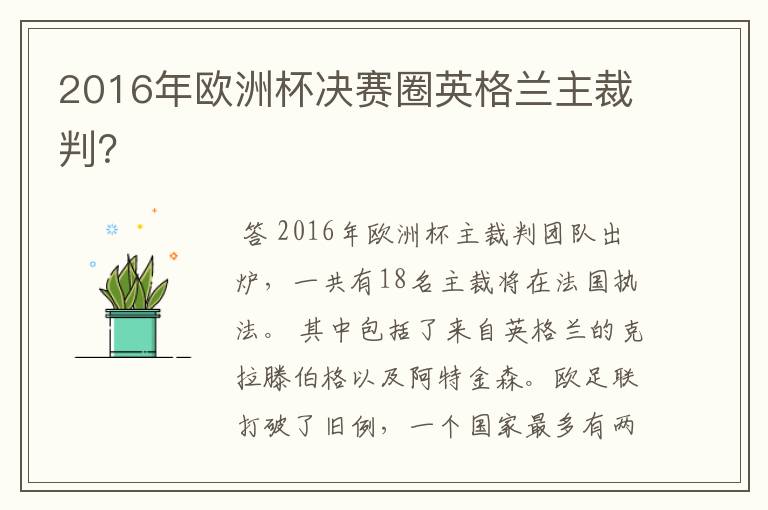 2016年欧洲杯决赛圈英格兰主裁判?

答 2016年欧洲杯主裁判团队出炉，一共有18名主裁将在法国执法。其中包括了来自英格兰的克拉滕伯格以及阿特金森。欧足联打破了旧例，一个国家最多有两